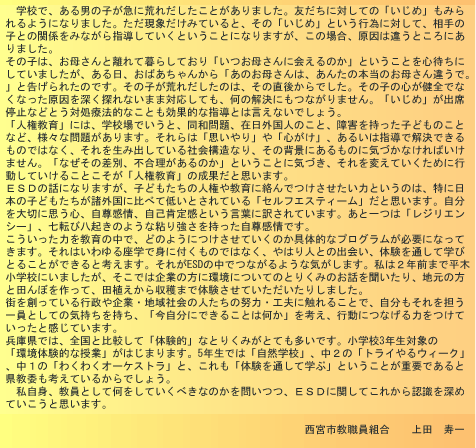 学校で、ある男の子が急に荒れだしたことがありました。友だちに対しての「いじめ」もみられるようになりました。ただ現象だけみていると、その「いじめ」という行為に対して、相手の子との関係をみながら指導していくということになりますが、この場合、原因は違うところにありました。

その子は、お母さんと離れて暮らしており「いつお母さんに会えるのか」ということを心待ちにしていましたが、ある日、おばあちゃんから「あのお母さんは、あんたの本当のお母さん違うで。」と告げられたのです。その子が荒れだしたのは、その直後からでした。その子の心が健全でなくなった原因を深く探れないまま対応しても、何の解決にもつながりません。「いじめ」が出席停止などとう対処療法的なことも効果的な指導とは言えないでしょう。

「人権教育」には、学校場でいうと、同和問題、在日外国人のこと、障害を持った子どものことなど、様々な問題があります。それらは「思いやり」や「心がけ」、あるいは指導で解決できるものではなく、それを生み出している社会構造なり、その背景にあるものに気づかなければいけません。「なぜその差別、不合理があるのか」ということに気づき、それを変えていくために行動していけることこそが「人権教育」の成果だと思います。

ＥＳＤの話になりますが、子どもたちの人権や教育に絡んでつけさせたい力というのは、特に日本の子どもたちが諸外国に比べて低いとされている「セルフエスティーム」だと思います。自分を大切に思う心、自尊感情、自己肯定感という言葉に訳されています。あと一つは「レジリエンシー」、七転び八起きのような粘り強さを持った自尊感情です。

こういった力を教育の中で、どのようにつけさせていくのか具体的なプログラムが必要になってきます。それはいわゆる座学で身に付くものではなく、やはり人との出会い、体験を通して学びとることができると考えます。それがESDの中でつながるような気がします。私は２年前まで平木小学校にいましたが、そこでは企業の方に環境についてのとりくみのお話を聞いたり、地元の方と田んぼを作って、田植えから収穫まで体験させていただいたりしました。

街を創っている行政や企業・地域社会の人たちの努力・工夫に触れることで、自分もそれを担う一員としての気持ちを持ち、「今自分にできることは何か」を考え、行動につなげる力をつけていったと感じています。

兵庫県では、全国と比較して「体験的」なとりくみがとても多いです。小学校3年生対象の「環境体験的な授業」がはじまります。5年生では「自然学校」、中２の「トライやるウィーク」、中１の「わくわくオーケストラ」と、これも「体験を通して学ぶ」ということが重要であると県教委も考えているからでしょう。

私自身、教員として何をしていくべきなのかを問いつつ、ＥＳＤに関してこれから認識を深めていこうと思います。

西宮市教職員組合　上田　寿一